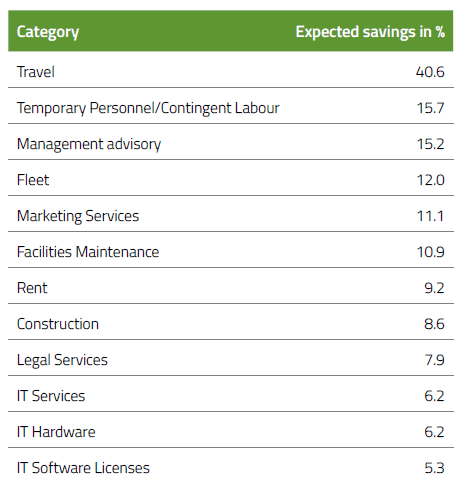 | Category | Expected savings in % |
|---|---|
| Travel | 40.6 |
| Temporary Personnel/Contingent Labour | 15.7 |
| Management advisory | 15.2 |
| Fleet | 12.0 |
| Marketing Services | 11.1 |
| Facilities Maintenance | 10.9 |
| Rent | 9.2 |
| Construction | 8.6 |
| Legal Services | 7.9 |
| IT Services | 6.2 |
| IT Hardware | 6.2 |
| IT Software Licenses | 5.3 |